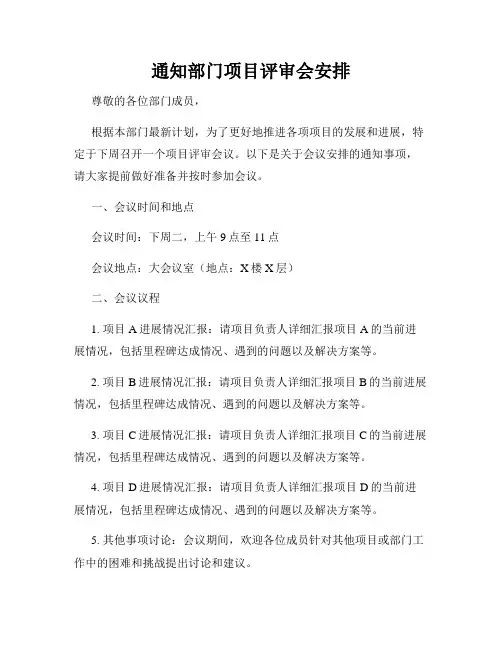 通知部门项目评审会安排

尊敬的各位部门成员，

根据本部门最新计划，为了更好地推进各项项目的发展和进展，特定于下周召开一个项目评审会议。以下是关于会议安排的通知事项，请大家提前做好准备并按时参加会议。

一、会议时间和地点

会议时间：下周二，上午 9 点至 11 点

会议地点：大会议室（地点：X 楼 X 层）

二、会议议程

1. 项目 A 进展情况汇报：请项目负责人详细汇报项目 A 的当前进展情况，包括里程碑达成情况、遇到的问题以及解决方案等。

2. 项目 B 进展情况汇报：请项目负责人详细汇报项目 B 的当前进展情况，包括里程碑达成情况、遇到的问题以及解决方案等。

3. 项目 C 进展情况汇报：请项目负责人详细汇报项目 C 的当前进展情况，包括里程碑达成情况、遇到的问题以及解决方案等。

4. 项目 D 进展情况汇报：请项目负责人详细汇报项目 D 的当前进展情况，包括里程碑达成情况、遇到的问题以及解决方案等。

5. 其他事项讨论：会议期间，欢迎各位成员针对其他项目或部门工作中的困难和挑战提出讨论和建议。